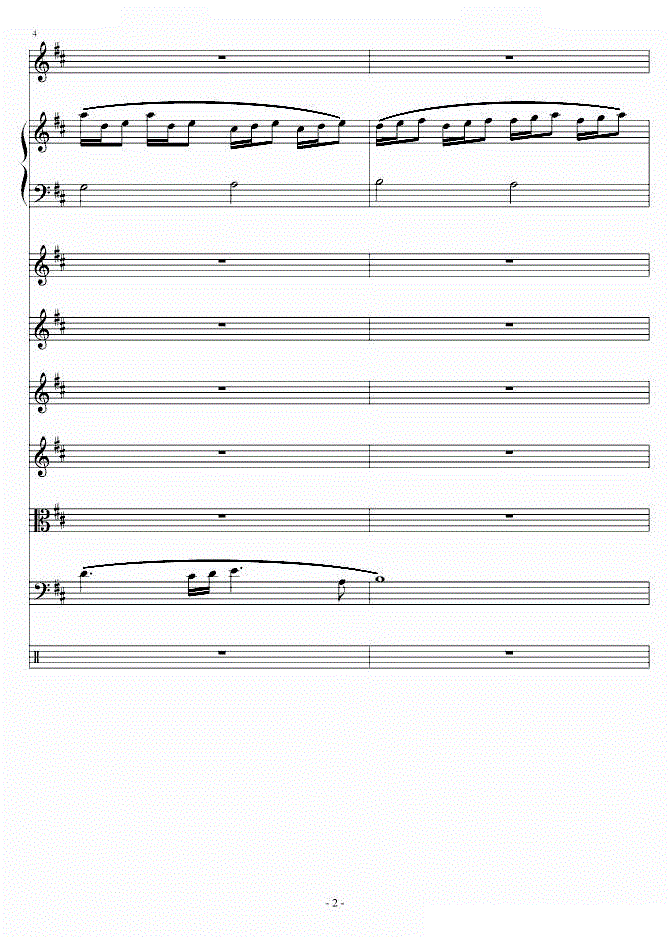 4

- 2 -